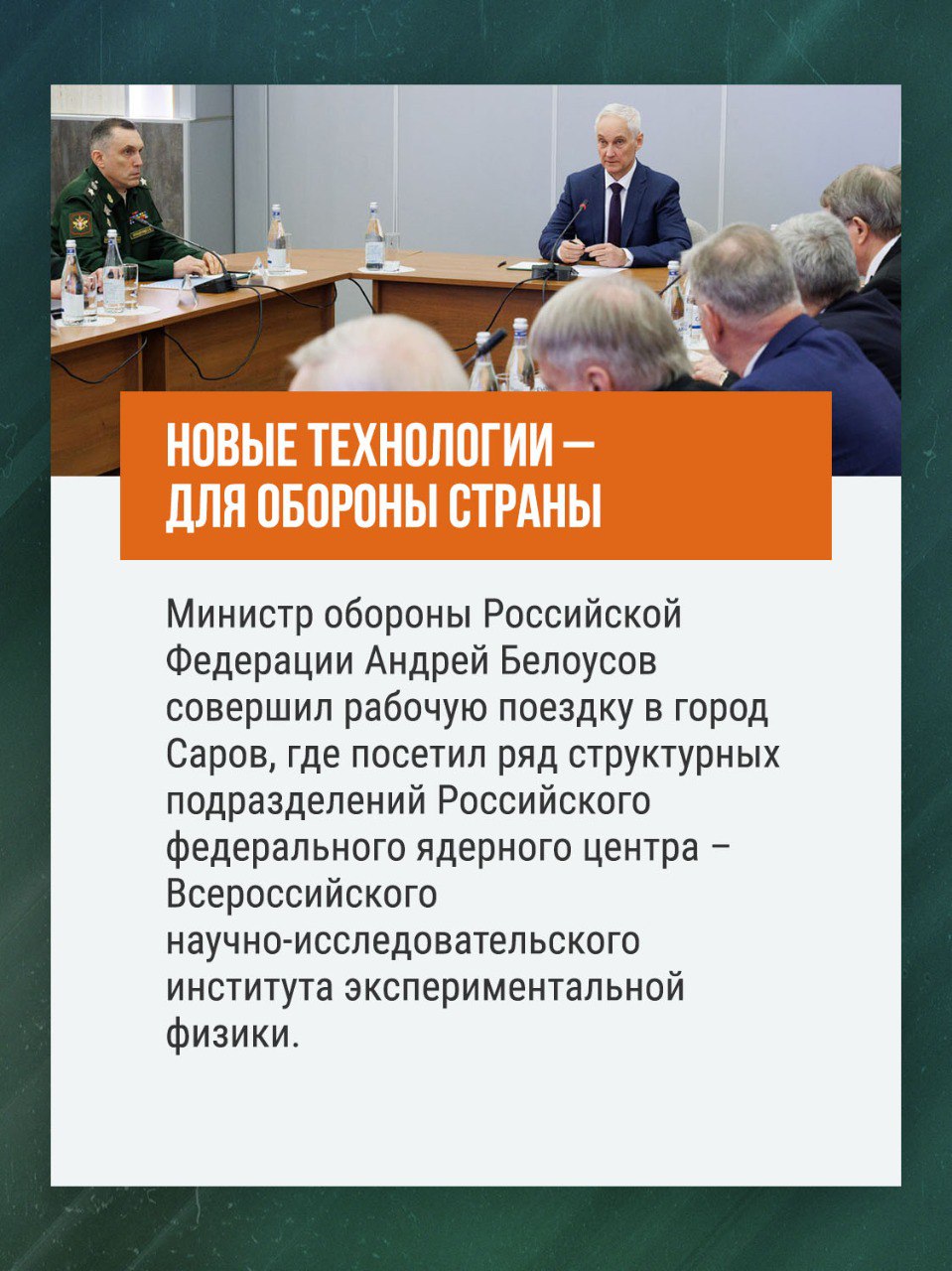 НОВЫЕ ТЕХНОЛОГИИ — ДЛЯ ОБОРОНЫ СТРАНЫ

Министр обороны Российской Федерации Андрей Белоусов совершил рабочую поездку в город Саров, где посетил ряд структурных подразделений Российского федерального ядерного центра – Всероссийского научно-исследовательского института экспериментальной физики.